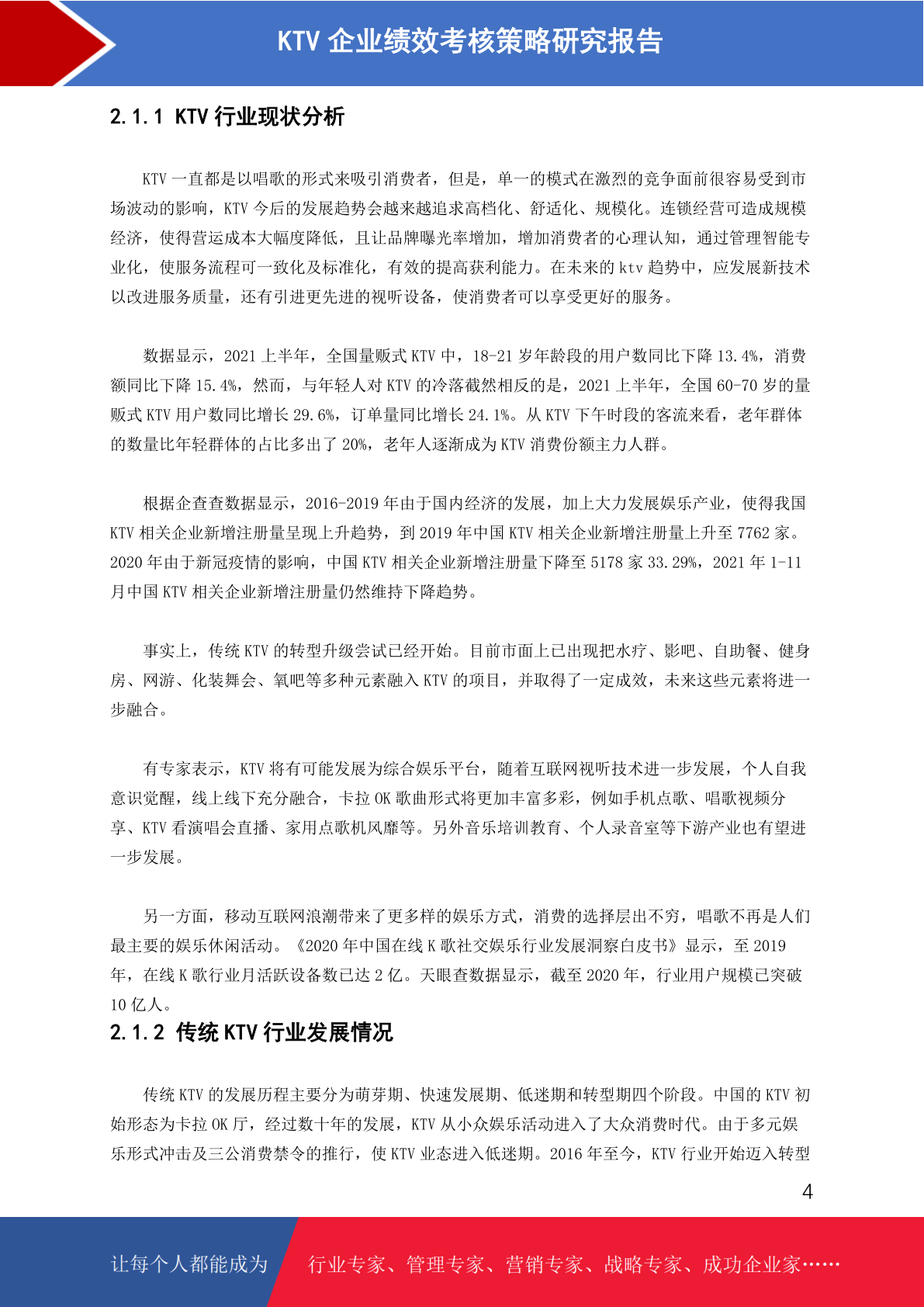 KTV 企业绩效考核策略研究报告

2.1.1 KTV 行业现状分析

KTV 一直都是以唱歌的形式来吸引消费者，但是，单一的模式在激烈的竞争面前很容易受到市场波动的影响，KTV 今后的发展趋势会越来越追求高档化、舒适化、规模化。连锁经营可造成规模经济，使得营运成本大幅度降低，且让品牌曝光率增加，增加消费者的心理认知，通过管理智能专业化，使服务流程可一致化及标准化，有效的提高获利能力。在未来的 ktv 趋势中，应发展新技术以改进服务质量，还有引进更先进的视听设备，使消费者可以享受更好的服务。

数据显示，2021 上半年，全国量贩式 KTV 中，18-21 岁年龄段的用户数同比下降 13.4%，消费额同比下降 15.4%，然而，与年轻人对 KTV 的冷落截然相反的是，2021 上半年，全国 60-70 岁的量贩式 KTV 用户数同比增长 29.6%，订单量同比增长 24.1%。从 KTV 下午时段的客流来看，老年群体的数量比年轻群体的占比多出了 20%，老年人逐渐成为 KTV 消费份额主力人群。

根据企查查数据显示，2016-2019 年由于国内经济的发展，加上大力发展娱乐产业，使得我国 KTV 相关企业新增注册量呈现上升趋势，到 2019 年中国 KTV 相关企业新增注册量上升至 7762 家。2020 年由于新冠疫情的影响，中国 KTV 相关企业新增注册量下降至 5178 家 33.29%，2021 年 1-11 月中国 KTV 相关企业新增注册量仍然维持下降趋势。

事实上，传统 KTV 的转型升级尝试已经开始。目前市面上已出现把水疗、影吧、自助餐、健身房、网游、化装舞会、氧吧等多种元素融入 KTV 的项目，并取得了一定成效，未来这些元素将进一步融合。

有专家表示，KTV 将有可能发展为综合娱乐平台，随着互联网视听技术进一步发展，个人自我意识觉醒，线上线下充分融合，卡拉 OK 歌曲形式将更加丰富多彩，例如手机点歌、唱歌视频分享、KTV 看演唱会直播、家用点歌机风靡等。另外音乐培训教育、个人录音室等下游产业也有望进一步发展。

另一方面，移动互联网浪潮带来了更多样的娱乐方式，消费的选择层出不穷，唱歌不再是人们最主要的娱乐休闲活动。《2020 年中国在线 K 歌社交娱乐行业发展洞察白皮书》显示，至 2019 年，在线 K 歌行业月活跃设备数已达 2 亿。天眼查数据显示，截至 2020 年，行业用户规模已突破 10 亿人。

2.1.2 传统 KTV 行业发展情况

传统 KTV 的发展历程主要分为萌芽期、快速发展期、低迷期和转型期四个阶段。中国的 KTV 初始形态为卡拉 OK 厅，经过数十年的发展，KTV 从小众娱乐活动进入了大众消费时代。由于多元娱乐形式冲击及三公消费禁令的推行，使 KTV 业态进入低迷期。2016 年至今，KTV 行业开始迈入转型

4

让每个人都能成为 行业专家、管理专家、营销专家、战略专家、成功企业家……